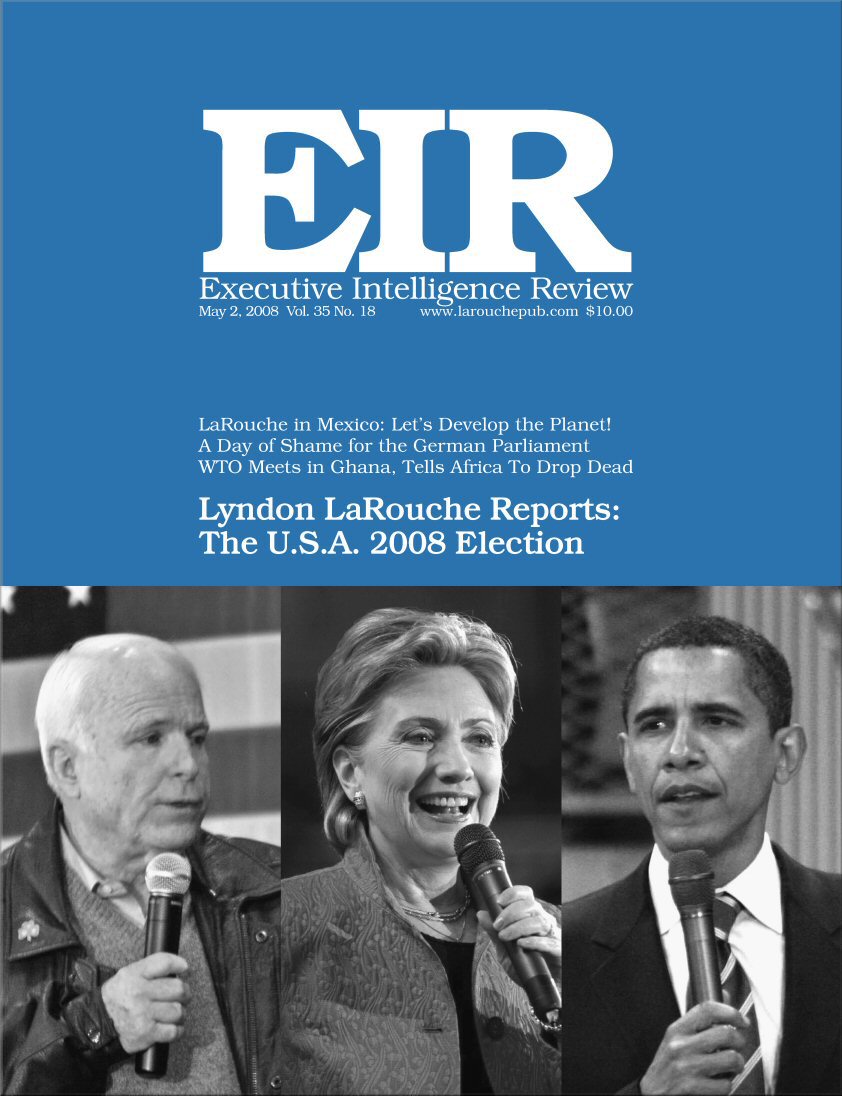 EIR
Executive Intelligence Review
May 2, 2008 Vol. 35 No. 18 www.larouchepub.com $10.00

LaRouche in Mexico: Let's Develop the Planet!
A Day of Shame for the German Parliament
WTO Meets in Ghana, Tells Africa To Drop Dead

Lyndon LaRouche Reports:
The U.S.A. 2008 Election